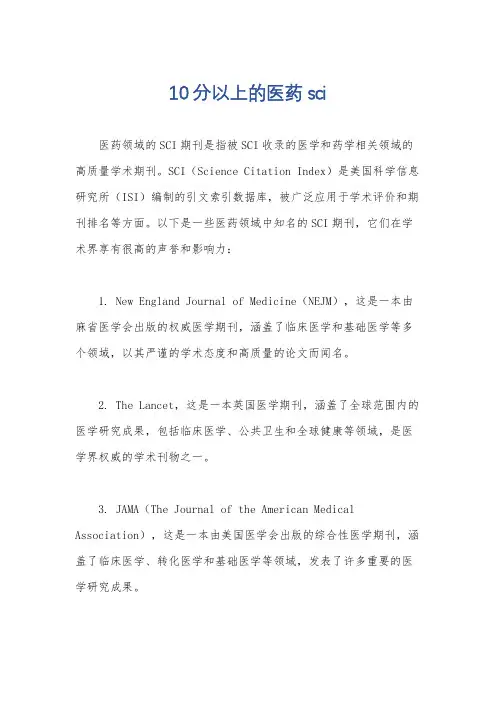 10分以上的医药sci

医药领域的SCI期刊是指被SCI收录的医学和药学相关领域的高质量学术期刊。SCI（Science Citation Index）是美国科学信息研究所（ISI）编制的引文索引数据库，被广泛应用于学术评价和期刊排名等方面。以下是一些医药领域中知名的SCI期刊，它们在学术界享有很高的声誉和影响力：

1. New England Journal of Medicine（NEJM），这是一本由麻省医学会出版的权威医学期刊，涵盖了临床医学和基础医学等多个领域，以其严谨的学术态度和高质量的论文而闻名。

2. The Lancet，这是一本英国医学期刊，涵盖了全球范围内的医学研究成果，包括临床医学、公共卫生和全球健康等领域，是医学界权威的学术刊物之一。

3. JAMA（The Journal of the American Medical Association），这是一本由美国医学会出版的综合性医学期刊，涵盖了临床医学、转化医学和基础医学等领域，发表了许多重要的医学研究成果。